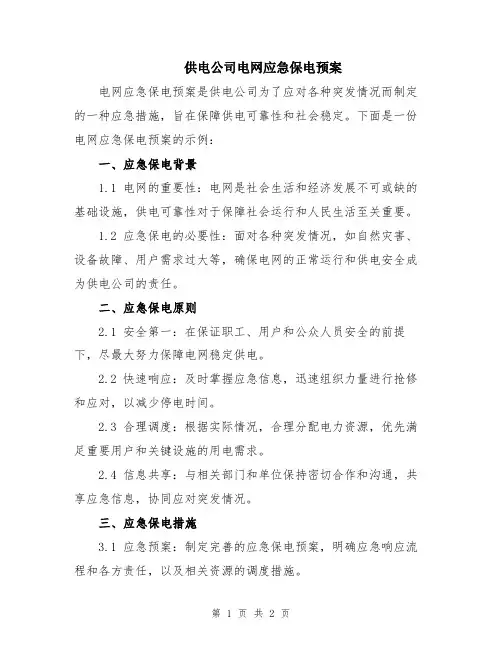 供电公司电网应急保电预案

电网应急保电预案是供电公司为了应对各种突发情况而制定的一种应急措施，旨在保障供电可靠性和社会稳定。下面是一份电网应急保电预案的示例：

一、应急保电背景

1.1 电网的重要性：电网是社会生活和经济发展不可或缺的基础设施，供电可靠性对于保障社会运行和人民生活至关重要。

1.2 应急保电的必要性：面对各种突发情况，如自然灾害、设备故障、用户需求过大等，确保电网的正常运行和供电安全成为供电公司的责任。

二、应急保电原则

2.1 安全第一：在保证职工、用户和公众人员安全的前提下，尽最大努力保障电网稳定供电。

2.2 快速响应：及时掌握应急信息，迅速组织力量进行抢修和应对，以减少停电时间。

2.3 合理调度：根据实际情况，合理分配电力资源，优先满足重要用户和关键设施的用电需求。

2.4 信息共享：与相关部门和单位保持密切合作和沟通，共享应急信息，协同应对突发情况。

三、应急保电措施

3.1 应急预案：制定完善的应急保电预案，明确应急响应流程和各方责任，以及相关资源的调度措施。

第 1 页 共 2 页